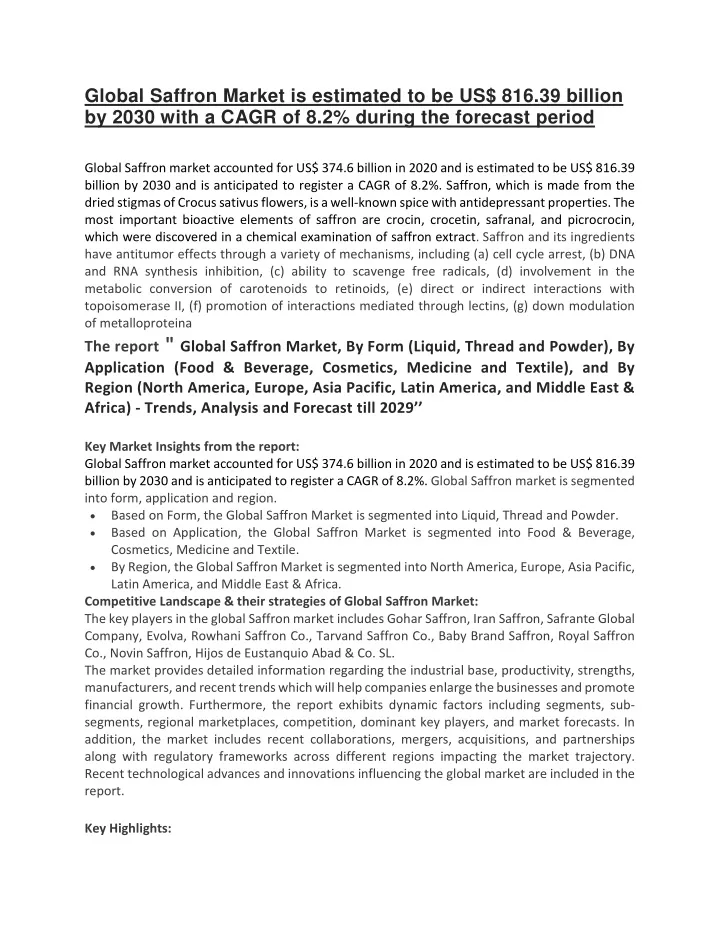 Global Saffron Market is estimated to be US$ 816.39 billion by 2030 with a CAGR of 8.2% during the forecast period

Global Saffron market accounted for US$ 374.6 billion in 2020 and is estimated to be US$ 816.39 billion by 2030 and is anticipated to register a CAGR of 8.2%. Saffron, which is made from the dried stigmas of Crocus sativus flowers, is a well-known spice with antidepressant properties. The most important bioactive elements of saffron are crocin, crocetin, safranal, and picrocrocin, which were discovered in a chemical examination of saffron extract. Saffron and its ingredients have antitumor effects through a variety of mechanisms, including (a) cell cycle arrest, (b) DNA and RNA synthesis inhibition, (c) ability to scavenge free radicals, (d) involvement in the metabolic conversion of carotenoids to retinoids, (e) direct or indirect interactions with topoisomerase II, (f) promotion of interactions mediated through lectins, (g) down modulation of metalloproteina

The report " Global Saffron Market, By Form (Liquid, Thread and Powder), By Application (Food & Beverage, Cosmetics, Medicine and Textile), and By Region (North America, Europe, Asia Pacific, Latin America, and Middle East & Africa) - Trends, Analysis and Forecast till 2029’’

Key Market Insights from the report:
Global Saffron market accounted for US$ 374.6 billion in 2020 and is estimated to be US$ 816.39 billion by 2030 and is anticipated to register a CAGR of 8.2%. Global Saffron market is segmented into form, application and region.
• Based on Form, the Global Saffron Market is segmented into Liquid, Thread and Powder.
• Based on Application, the Global Saffron Market is segmented into Food & Beverage, Cosmetics, Medicine and Textile.
• By Region, the Global Saffron Market is segmented into North America, Europe, Asia Pacific, Latin America, and Middle East & Africa.
Competitive Landscape & their strategies of Global Saffron Market:
The key players in the global Saffron market includes Gohar Saffron, Iran Saffron, Safrante Global Company, Evolva, Rowhani Saffron Co., Tarvand Saffron Co., Baby Brand Saffron, Royal Saffron Co., Novin Saffron, Hijos de Eustanquio Abad & Co. SL.
The market provides detailed information regarding the industrial base, productivity, strengths, manufacturers, and recent trends which will help companies enlarge the businesses and promote financial growth. Furthermore, the report exhibits dynamic factors including segments, sub-segments, regional marketplaces, competition, dominant key players, and market forecasts. In addition, the market includes recent collaborations, mergers, acquisitions, and partnerships along with regulatory frameworks across different regions impacting the market trajectory. Recent technological advances and innovations influencing the global market are included in the report.

Key Highlights: